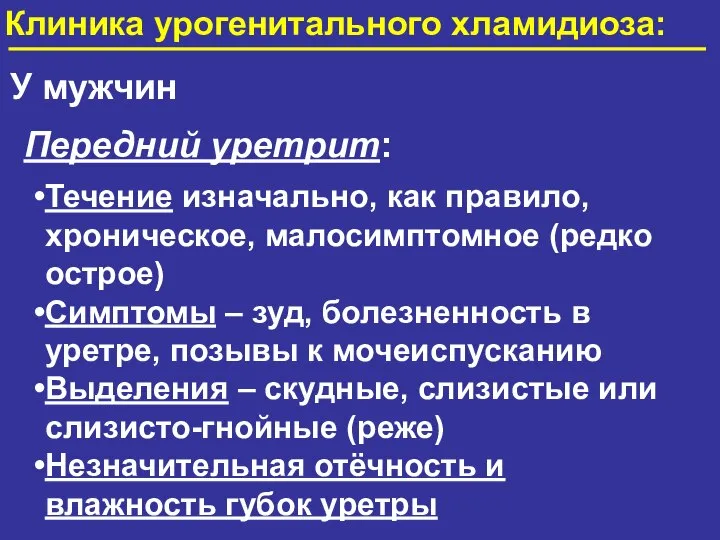 Клиника урогенитального хламидиоза:

У мужчин

Передний уретрит:

•Течение изначально, как правило, хроническое, малосимптомное (редко острое)

•Симптомы – зуд, болезненность в уретре, позывы к мочеиспусканию

•Выделения – скудные, слизистые или слизисто-гнойные (реже)

•Незначительная отёчность и влажность губок уретры